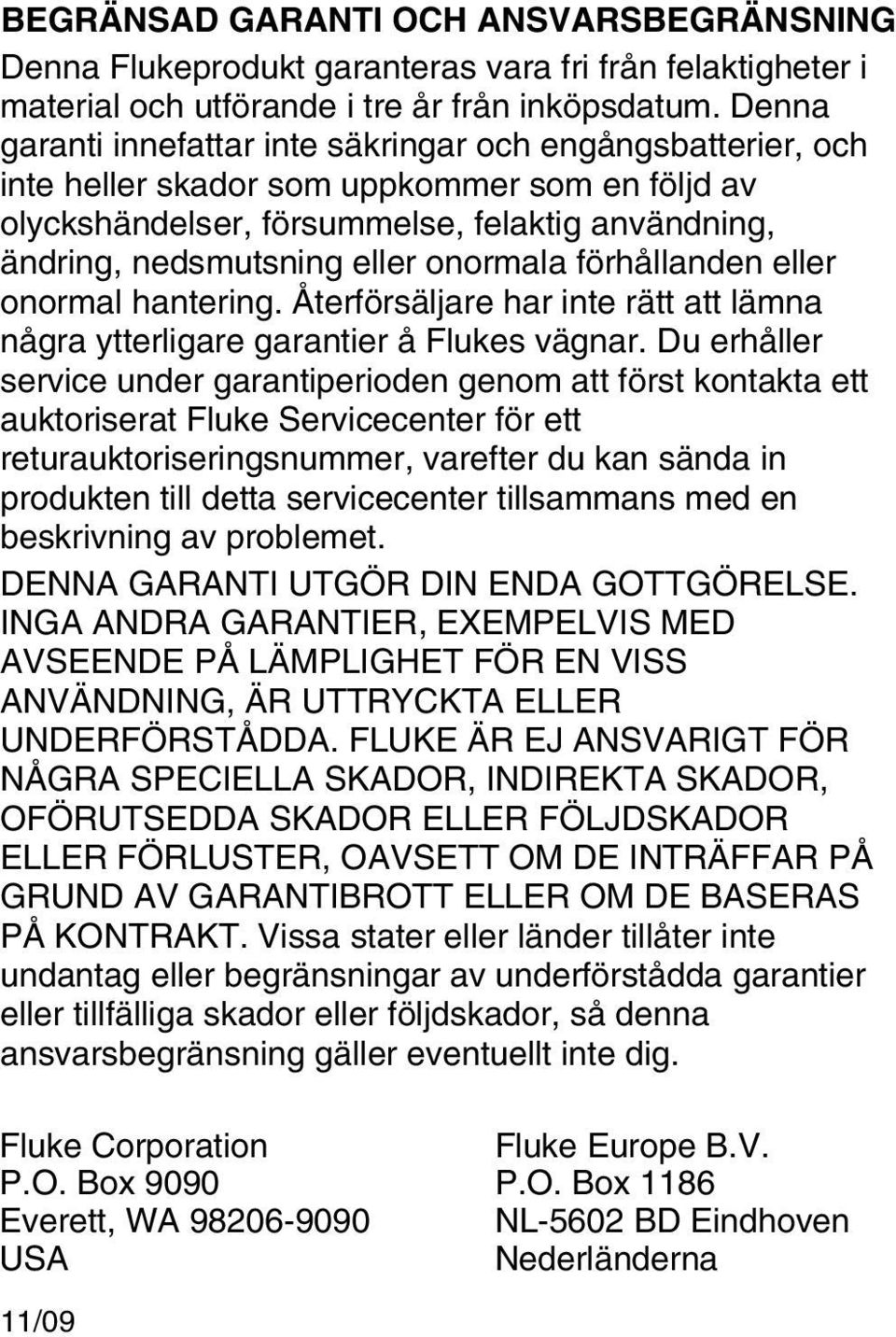 BEGRÄNSAD GARANTI OCH ANSVARSBEGRÄNSNING

Denna Flukeprodukt garanteras vara fri från felaktigheter i material och utförande i tre år från inköpsdatum. Denna garanti innefattar inte säkringar och engångsbatterier, och inte heller skador som uppkommer som en följd av olyckshändelser, försummelse, felaktig användning, ändring, nedsmutsning eller onormala förhållanden eller onormal hantering. Återförsäljare har inte rätt att lämna några ytterligare garantier å Flukes vägnar. Du erhåller service under garantiperioden genom att först kontakta ett auktoriserat Fluke Servicecenter för ett returauktoriseringsnummer, varefter du kan sända in produkten till detta servicecenter tillsammans med en beskrivning av problemet.

DENNA GARANTI UTGÖR DIN ENDA GOTTGÖRELSE. INGA ANDRA GARANTIER, EXEMPELVIS MED AVSEENDE PÅ LÄMPLIGHET FÖR EN VISS ANVÄNDNING, ÄR UTTRYCKTA ELLER UNDERFÖRSTÅDDA. FLUKE ÄR EJ ANSVARIGT FÖR NÅGRA SPECIELLA SKADOR, INDIREKTA SKADOR, OFÖRUTSEDDA SKADOR ELLER FÖLJDSKADOR ELLER FÖRLUSTER, OAVSETT OM DE INTRÄFFAR PÅ GRUND AV GARANTIBROTT ELLER OM DE BASERAS PÅ KONTRAKT. Vissa stater eller länder tillåter inte undantag eller begränsningar av underförstådda garantier eller tillfälliga skador eller följdskador, så denna ansvarsbegränsning gäller eventuellt inte dig.

Fluke Corporation
P.O. Box 9090
Everett, WA 98206-9090
USA

Fluke Europe B.V.
P.O. Box 1186
NL-5602 BD Eindhoven
Nederländerna

11/09